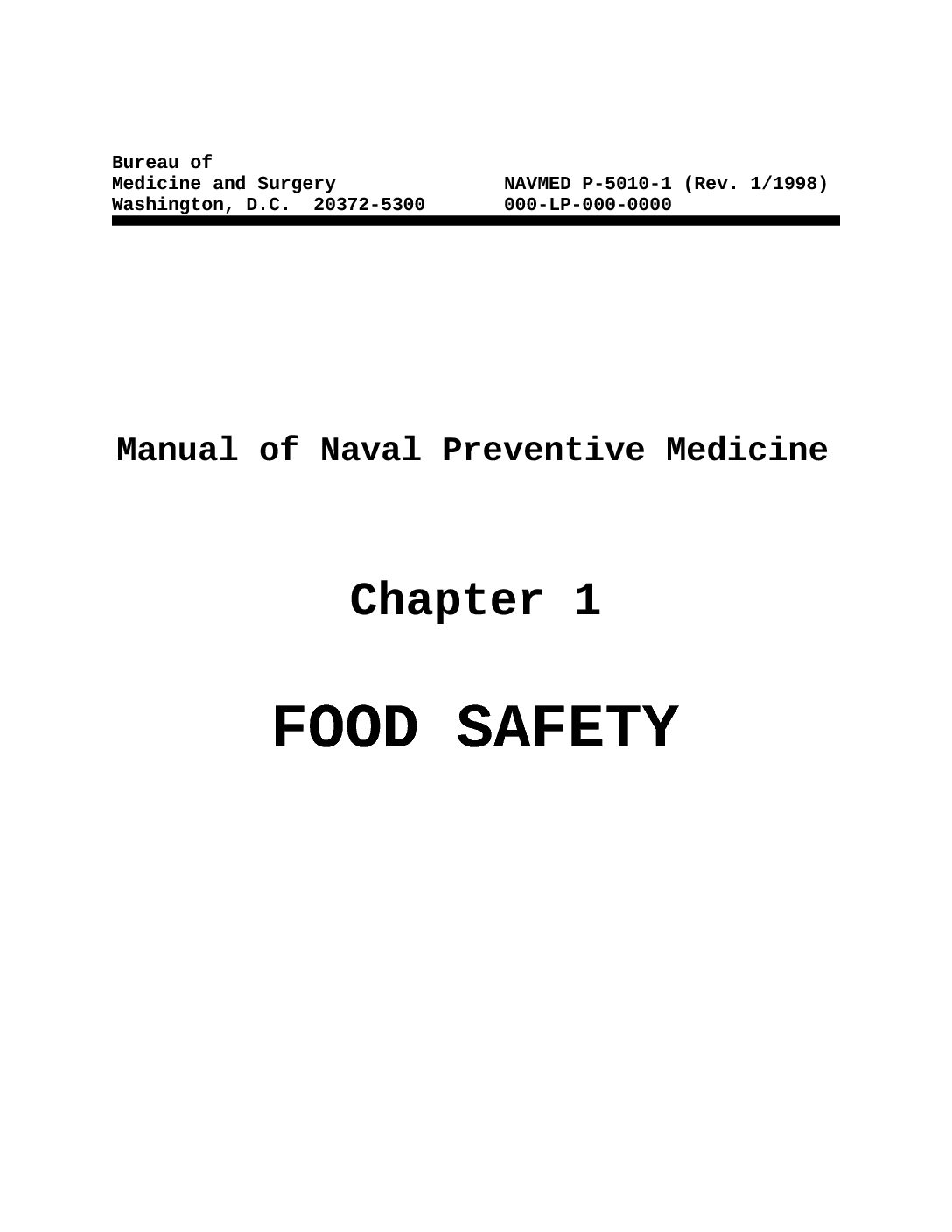 Bureau of
Medicine and Surgery
Washington, D.C. 20372-5300

NAVMED P-5010-1 (Rev. 1/1998)
000-LP-000-0000

Manual of Naval Preventive Medicine

Chapter 1

FOOD SAFETY